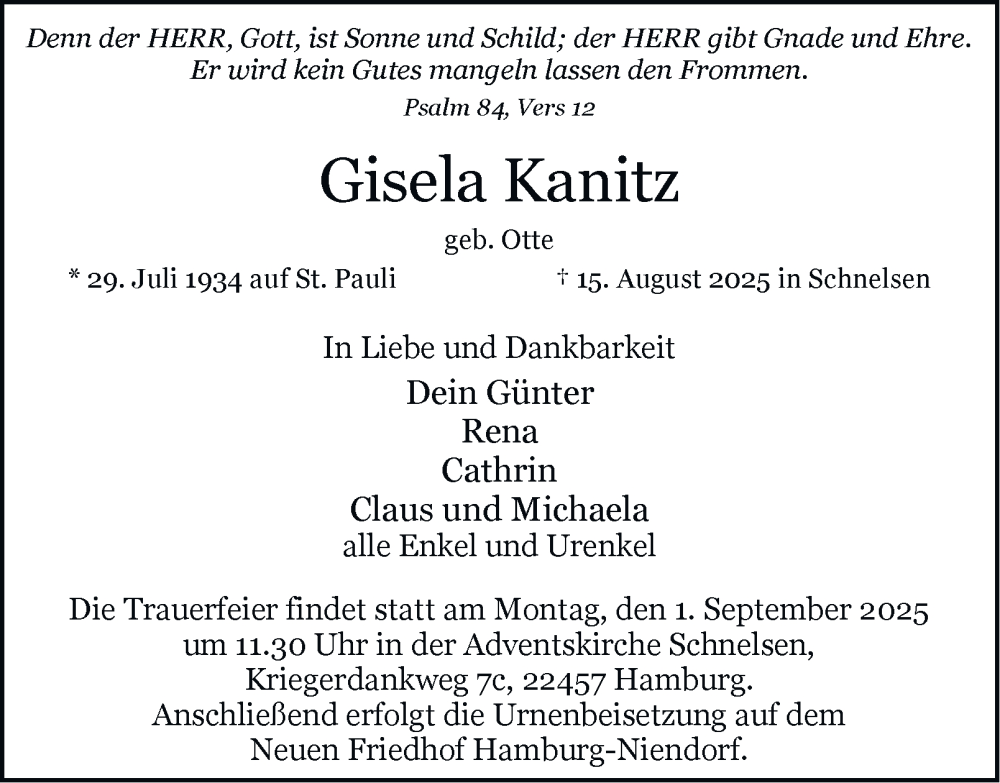 Denn der HERR, Gott, ist Sonne und Schild; der HERR gibt Gnade und Ehre. Er wird kein Gutes mangeln lassen den Frommen.

Psalm 84, Vers 12

Gisela Kanitz

geb. Otte

* 29. Juli 1934 auf St. Pauli † 15. August 2025 in Schnelsen

In Liebe und Dankbarkeit

Dein Günter
Rena
Cathrin
Claus und Michaela
alle Enkel und Urenkel

Die Trauerfeier findet statt am Montag, den 1. September 2025 um 11.30 Uhr in der Adventskirche Schnelsen, Kriegerdankweg 7c, 22457 Hamburg. Anschließend erfolgt die Urnenbeisetzung auf dem Neuen Friedhof Hamburg-Niendorf.